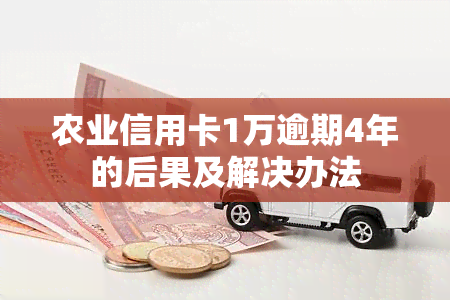 农业信用卡1万逾期4年的后果及解决办法